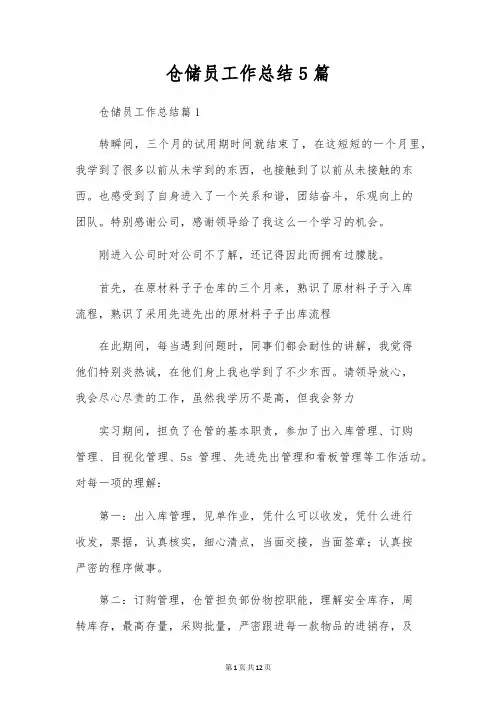 仓储员工作总结5篇

仓储员工作总结篇1

转瞬间，三个月的试用期时间就结束了，在这短短的一个月里，我学到了很多以前从未学到的东西，也接触到了以前从未接触的东西。也感受到了自身进入了一个关系和谐，团结奋斗，乐观向上的团队。特别感谢公司，感谢领导给了我这么一个学习的机会。

刚进入公司时对公司不了解，还记得因此而拥有过朦胧。

首先，在原材料子子仓库的三个月来，熟识了原材料子子入库流程，熟识了采用先进先出的原材料子子出库流程

在此期间，每当遇到问题时，同事们都会耐性的讲解，我觉得他们特别炎热诚，在他们身上我也学到了不少东西。请领导放心，我会尽心尽责的工作，虽然我学历不是高，但我会努力

实习期间，担负了仓管的基本职责，参加了出入库管理、订购管理、目视化管理、5s 管理、先进先出管理和看板管理等工作活动。对每一项的理解：

第一：出入库管理，见单作业，凭什么可以收发，凭什么进行收发，票据，认真核实，细心清点，当面交接，当面签章；认真按严密的程序做事。

第二：订购管理，仓管担负部份物控职能，理解安全库存，周转库存，最高存量，采购批量，严密跟进每一款物品的进销存，及

第1页共12页